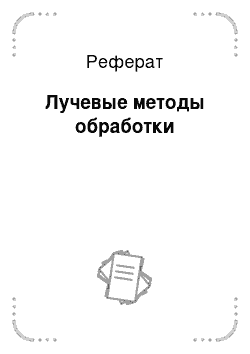 Реферат

Лучевые методы обработки